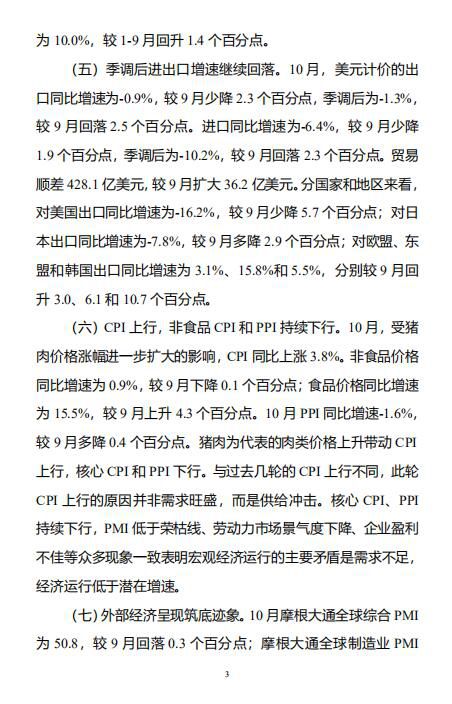 为 10.0%，较 1-9 月回升 1.4 个百分点。

（五）季调后进出口增速继续回落。10 月，美元计价的出口同比增速为-0.9%，较 9 月少降 2.3 个百分点，季调后为-1.3%，较 9 月回落 2.5 个百分点。进口同比增速为-6.4%，较 9 月少降 1.9 个百分点，季调后为-10.2%，较 9 月回落 2.3 个百分点。贸易顺差 428.1 亿美元，较 9 月扩大 36.2 亿美元。分国家和地区来看，对美国出口同比增速为-16.2%，较 9 月少降 5.7 个百分点；对日本出口同比增速为-7.8%，较 9 月多降 2.9 个百分点；对欧盟、东盟和韩国出口同比增速为 3.1%、15.8%和 5.5%，分别较 9 月回升 3.0、6.1 和 10.7 个百分点。

（六）CPI 上行，非食品 CPI 和 PPI 持续下行。10 月，受猪肉价格涨幅进一步扩大的影响，CPI 同比上涨 3.8%。非食品价格同比增速为 0.9%，较 9 月下降 0.1 个百分点；食品价格同比增速为 15.5%，较 9 月上升 4.3 个百分点。10 月 PPI 同比增速-1.6%，较 9 月多降 0.4 个百分点。猪肉为代表的肉类价格上升带动 CPI 上行，核心 CPI 和 PPI 下行。与过去几轮的 CPI 上行不同，此轮 CPI 上行的原因并非需求旺盛，而是供给冲击。核心 CPI、PPI 持续下行，PMI 低于荣枯线、劳动力市场景气度下降、企业盈利不佳等众多现象一致表明宏观经济运行的主要矛盾是需求不足，经济运行低于潜在增速。

（七）外部经济呈现筑底迹象。10 月摩根大通全球综合 PMI 为 50.8，较 9 月回落 0.3 个百分点；摩根大通全球制造业 PMI

3